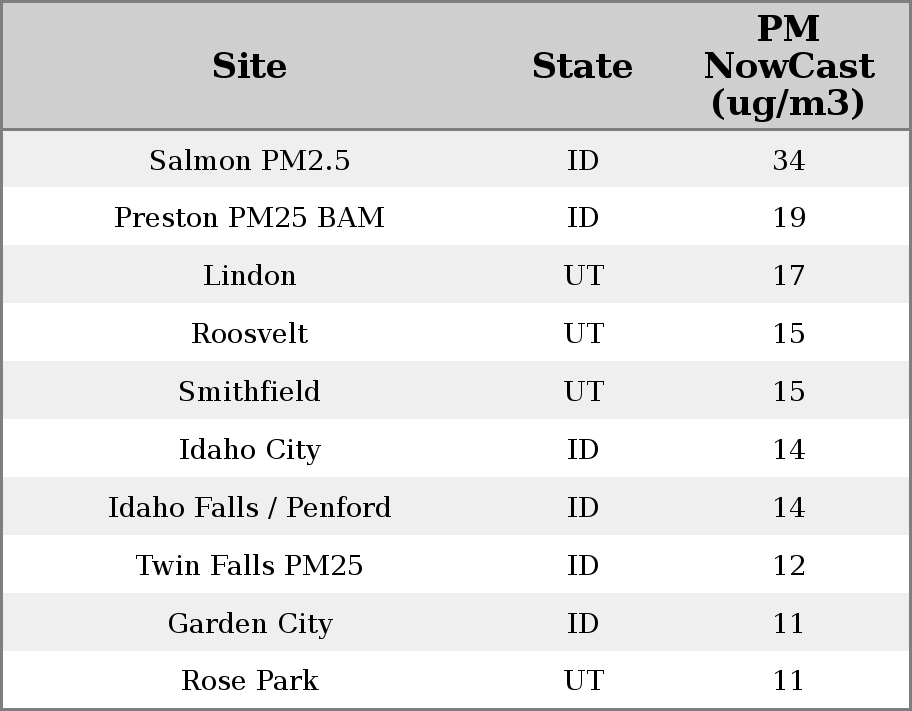 | Site | State | PM NowCast (ug/m3) |
|---|---|---|
| Salmon PM2.5 | ID | 34 |
| Preston PM25 BAM | ID | 19 |
| Lindon | UT | 17 |
| Roosvelt | UT | 15 |
| Smithfield | UT | 15 |
| Idaho City | ID | 14 |
| Idaho Falls / Penford | ID | 14 |
| Twin Falls PM25 | ID | 12 |
| Garden City | ID | 11 |
| Rose Park | UT | 11 |